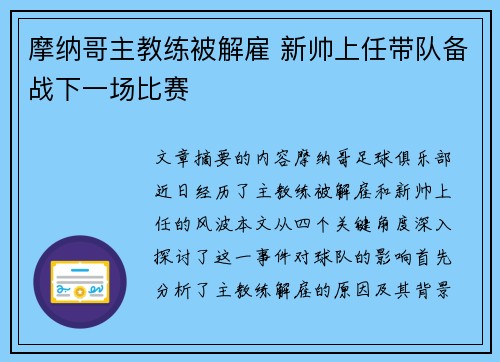 摩纳哥主教练被解雇 新帅上任带队备战下一场比赛

文章摘要的内容摩纳哥足球俱乐部近日经历了主教练被解雇和新帅上任的风波本文从四个关键角度深入探讨了这一事件对球队的影响首先分析了主教练解雇的原因及其背景